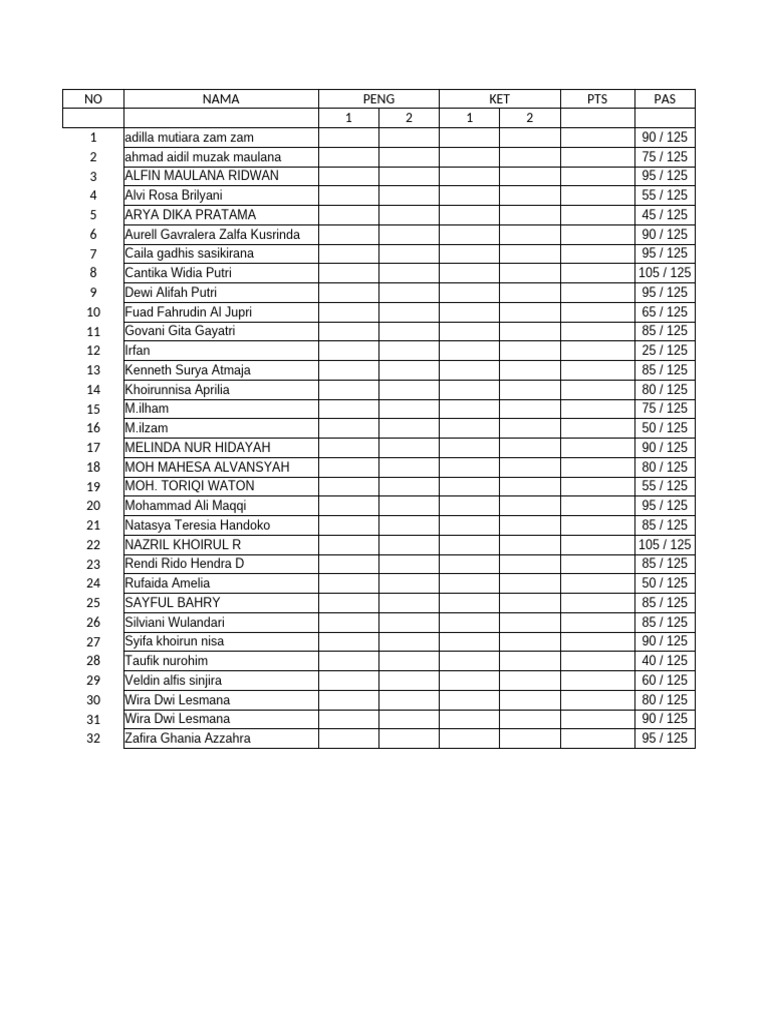 | NO | NAMA | PENG | | KET | | PTS | PAS |
|---|---|---|---|---|---|---|---|
| | | 1 | 2 | 1 | 2 | | |
| 1 | adilla mutiara zam zam | | | | | | 90 / 125 |
| 2 | ahmad aidil muzak maulana | | | | | | 75 / 125 |
| 3 | ALFIN MAULANA RIDWAN | | | | | | 95 / 125 |
| 4 | Alvi Rosa Brilyani | | | | | | 55 / 125 |
| 5 | ARYA DIKA PRATAMA | | | | | | 45 / 125 |
| 6 | Aurell Gavralera Zalfa Kusrinda | | | | | | 90 / 125 |
| 7 | Caila gadhis sasikirana | | | | | | 95 / 125 |
| 8 | Cantika Widia Putri | | | | | | 105 / 125 |
| 9 | Dewi Alifah Putri | | | | | | 95 / 125 |
| 10 | Fuad Fahrudin Al Jupri | | | | | | 65 / 125 |
| 11 | Govani Gita Gayatri | | | | | | 85 / 125 |
| 12 | Irfan | | | | | | 25 / 125 |
| 13 | Kenneth Surya Atmaja | | | | | | 85 / 125 |
| 14 | Khoirunnisa Aprilia | | | | | | 80 / 125 |
| 15 | M.ilham | | | | | | 75 / 125 |
| 16 | M.ilzam | | | | | | 50 / 125 |
| 17 | MELINDA NUR HIDAYAH | | | | | | 90 / 125 |
| 18 | MOH MAHESA ALVANSYAH | | | | | | 80 / 125 |
| 19 | MOH. TORIQI WATON | | | | | | 55 / 125 |
| 20 | Mohammad Ali Maqqi | | | | | | 95 / 125 |
| 21 | Natasya Teresia Handoko | | | | | | 85 / 125 |
| 22 | NAZRIL KHOIRUL R | | | | | | 105 / 125 |
| 23 | Rendi Rido Hendra D | | | | | | 85 / 125 |
| 24 | Rufaida Amelia | | | | | | 50 / 125 |
| 25 | SAYFUL BAHRY | | | | | | 85 / 125 |
| 26 | Silviani Wulandari | | | | | | 85 / 125 |
| 27 | Syifa khoirun nisa | | | | | | 90 / 125 |
| 28 | Taufik nurohim | | | | | | 40 / 125 |
| 29 | Veldin alfis sinjira | | | | | | 60 / 125 |
| 30 | Wira Dwi Lesmana | | | | | | 80 / 125 |
| 31 | Wira Dwi Lesmana | | | | | | 90 / 125 |
| 32 | Zafira Ghania Azzahra | | | | | | 95 / 125 |